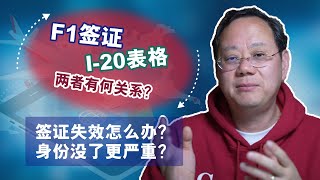 F1签证
I-20表格
两者有何关系？

签证失效怎么办？
身份没了更严重？